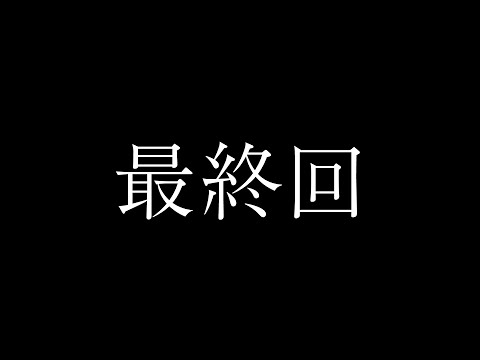 最終回